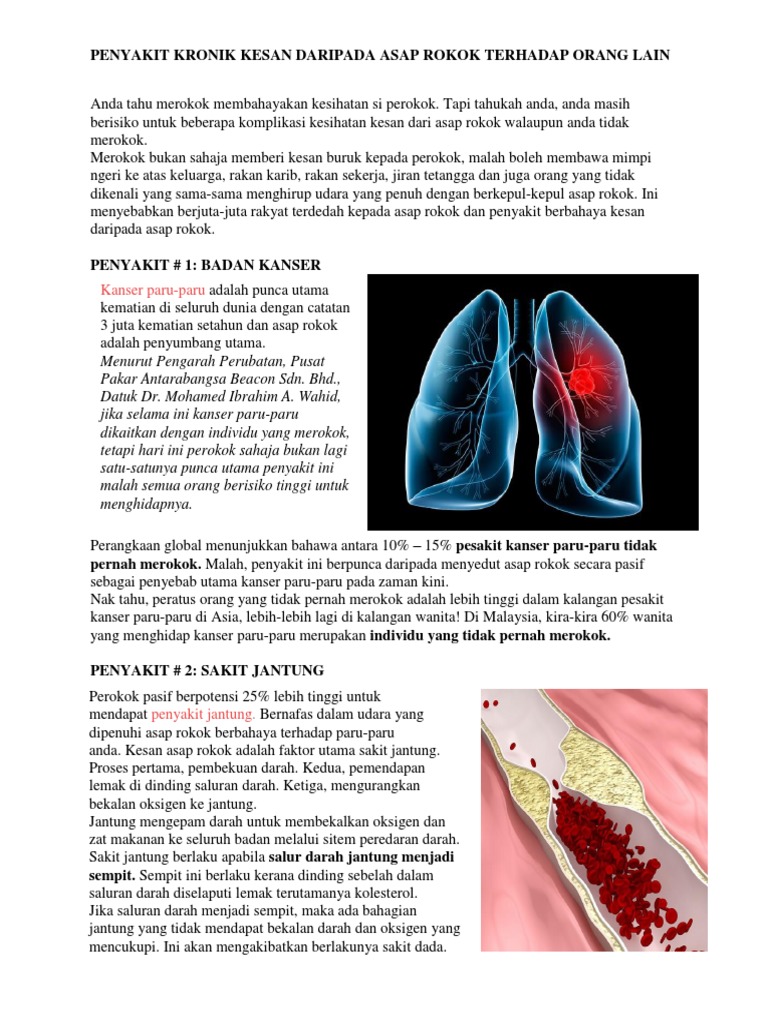 PENYAKIT KRONIK KESAN DARIPADA ASAP ROKOK TERHADAP ORANG LAIN

Anda tahu merokok membahayakan kesihatan si perokok. Tapi tahukah anda, anda masih berisiko untuk beberapa komplikasi kesihatan kesan dari asap rokok walaupun anda tidak merokok.
Merokok bukan sahaja memberi kesan buruk kepada perokok, malah boleh membawa mimpi ngeri ke atas keluarga, rakan karib, rakan sekerja, jiran tetangga dan juga orang yang tidak dikenali yang sama-sama menghirup udara yang penuh dengan berkepul-kepul asap rokok. Ini menyebabkan berjuta-juta rakyat terdedah kepada asap rokok dan penyakit berbahaya kesan daripada asap rokok.

PENYAKIT # 1: BADAN KANSER

Kanser paru-paru adalah punca utama kematian di seluruh dunia dengan catatan 3 juta kematian setahun dan asap rokok adalah penyumbang utama.
Menurut Pengarah Perubatan, Pusat Pakar Antarabangsa Beacon Sdn. Bhd., Datuk Dr. Mohamed Ibrahim A. Wahid, jika selama ini kanser paru-paru dikaitkan dengan individu yang merokok, tetapi hari ini perokok sahaja bukan lagi satu-satunya punca utama penyakit ini malah semua orang berisiko tinggi untuk menghidapnya.

Perangkaan global menunjukkan bahawa antara 10% – 15% pesakit kanser paru-paru tidak pernah merokok. Malah, penyakit ini berpunca daripada menyedut asap rokok secara pasif sebagai penyebab utama kanser paru-paru pada zaman kini.
Nak tahu, peratus orang yang tidak pernah merokok adalah lebih tinggi dalam kalangan pesakit kanser paru-paru di Asia, lebih-lebih lagi di kalangan wanita! Di Malaysia, kira-kira 60% wanita yang menghidap kanser paru-paru merupakan individu yang tidak pernah merokok.

PENYAKIT # 2: SAKIT JANTUNG

Perokok pasif berpotensi 25% lebih tinggi untuk mendapat penyakit jantung. Bernafas dalam udara yang dipenuhi asap rokok berbahaya terhadap paru-paru anda. Kesan asap rokok adalah faktor utama sakit jantung. Proses pertama, pembekuan darah. Kedua, pemendapan lemak di dinding saluran darah. Ketiga, mengurangkan bekalan oksigen ke jantung.
Jantung mengepam darah untuk membekalkan oksigen dan zat makanan ke seluruh badan melalui sitem peredaran darah. Sakit jantung berlaku apabila salur darah jantung menjadi sempit. Sempit ini berlaku kerana dinding sebelah dalam saluran darah diselaputi lemak terutamanya kolesterol.
Jika saluran darah menjadi sempit, maka ada bahagian jantung yang tidak mendapat bekalan darah dan oksigen yang mencukupi. Ini akan mengakibatkan berlakunya sakit dada.